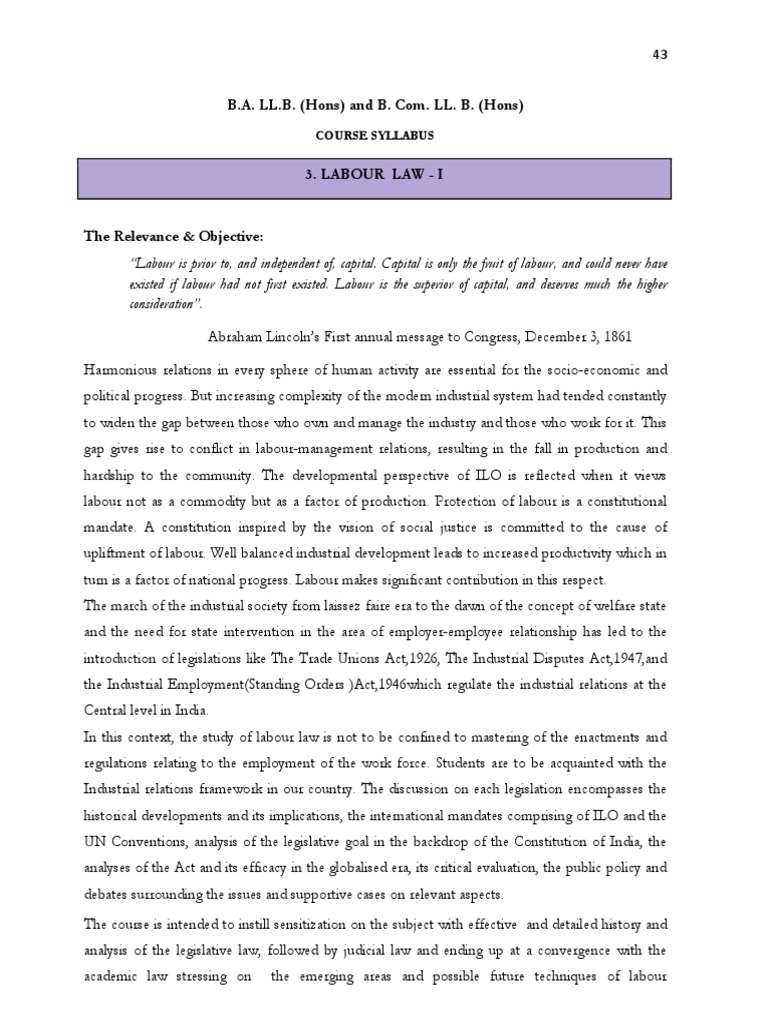 43

B.A. LL.B. (Hons) and B. Com. LL. B. (Hons)

COURSE SYLLABUS

3. LABOUR LAW - I

The Relevance & Objective:

"Labour is prior to, and independent of, capital. Capital is only the fruit of labour, and could never have existed if labour had not first existed. Labour is the superior of capital, and deserves much the higher consideration".

Abraham Lincoln's First annual message to Congress, December 3, 1861

Harmonious relations in every sphere of human activity are essential for the socio-economic and political progress. But increasing complexity of the modern industrial system had tended constantly to widen the gap between those who own and manage the industry and those who work for it. This gap gives rise to conflict in labour-management relations, resulting in the fall in production and hardship to the community. The developmental perspective of ILO is reflected when it views labour not as a commodity but as a factor of production. Protection of labour is a constitutional mandate. A constitution inspired by the vision of social justice is committed to the cause of upliftment of labour. Well balanced industrial development leads to increased productivity which in turn is a factor of national progress. Labour makes significant contribution in this respect.

The march of the industrial society from laissez faire era to the dawn of the concept of welfare state and the need for state intervention in the area of employer-employee relationship has led to the introduction of legislations like The Trade Unions Act,1926, The Industrial Disputes Act,1947,and the Industrial Employment(Standing Orders )Act,1946which regulate the industrial relations at the Central level in India.

In this context, the study of labour law is not to be confined to mastering of the enactments and regulations relating to the employment of the work force. Students are to be acquainted with the Industrial relations framework in our country. The discussion on each legislation encompasses the historical developments and its implications, the international mandates comprising of ILO and the UN Conventions, analysis of the legislative goal in the backdrop of the Constitution of India, the analyses of the Act and its efficacy in the globalised era, its critical evaluation, the public policy and debates surrounding the issues and supportive cases on relevant aspects.

The course is intended to instill sensitization on the subject with effective and detailed history and analysis of the legislative law, followed by judicial law and ending up at a convergence with the academic law stressing on the emerging areas and possible future techniques of labour